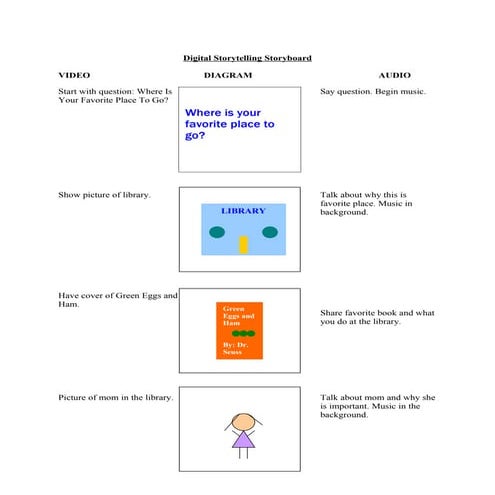 Digital Storytelling Storyboard

| VIDEO | DIAGRAM | AUDIO |
|---|---|---|
| Start with question: Where Is Your Favorite Place To Go? | Where is your favorite place to go? | Say question. Begin music. |
| Show picture of library. | LIBRARY | Talk about why this is favorite place. Music in background. |
| Have cover of Green Eggs and Ham. | Green Eggs and Ham By: Dr. Seuss | Share favorite book and what you do at the library. |
| Picture of mom in the library. | | Talk about mom and why she is important. Music in the background. |